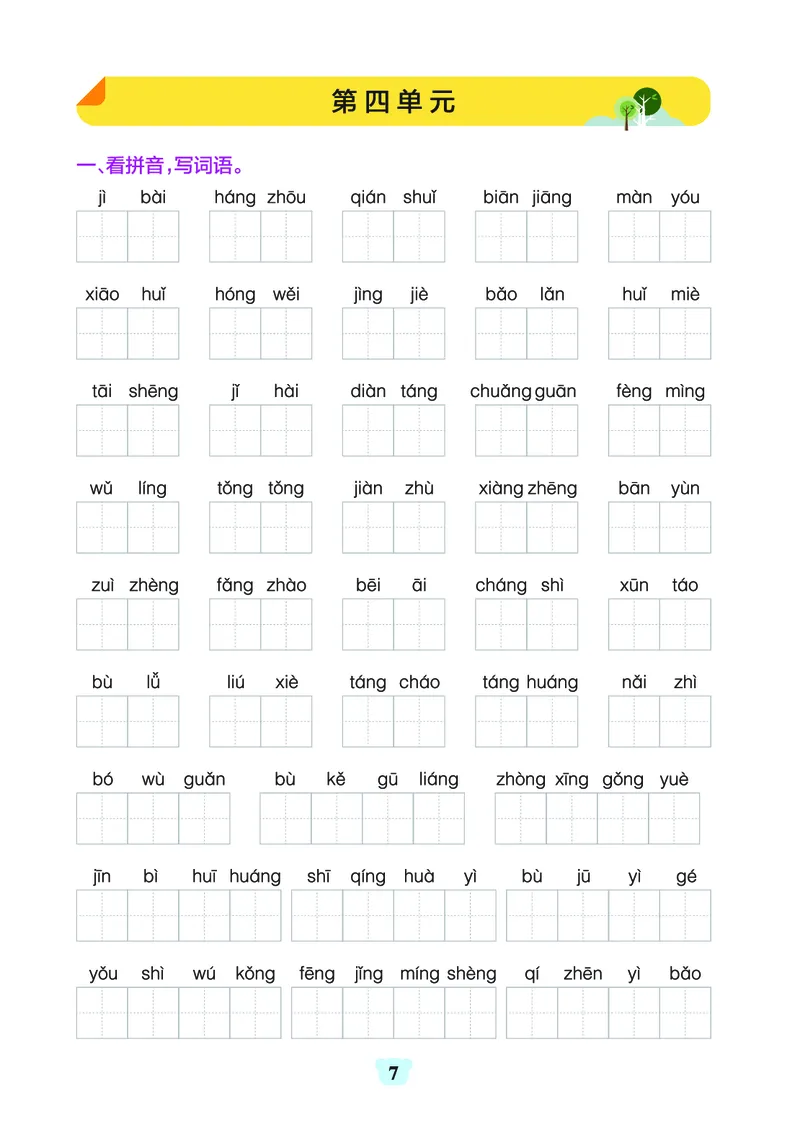 第四单元

一、看拼音，写词语。

jì bài　háng zhōu　qián shuǐ　biān jiāng　màn yóu

xiāo huǐ　hóng wěi　jìng jiè　bǎo lǎn　huǐ miè

tāi shēng　jǐ hài　diàn táng　chuǎng guān　fèng mìng

wǔ líng　tǒng tǒng　jiàn zhù　xiàng zhēng　bān yùn

zuì zhèng　fǎng zhào　bēi āi　cháng shì　xūn táo

bù lǚ　liú xiè　táng cháo　táng huáng　nǎi zhì

bó wù guǎn　bù kě gū liáng　zhòng xīng gǒng yuè

jīn bì huī huáng　shī qíng huà yì　bù jū yì gé

yǒu shì wú kǒng　fēng jǐng míng shèng　qí zhēn yì bǎo

7